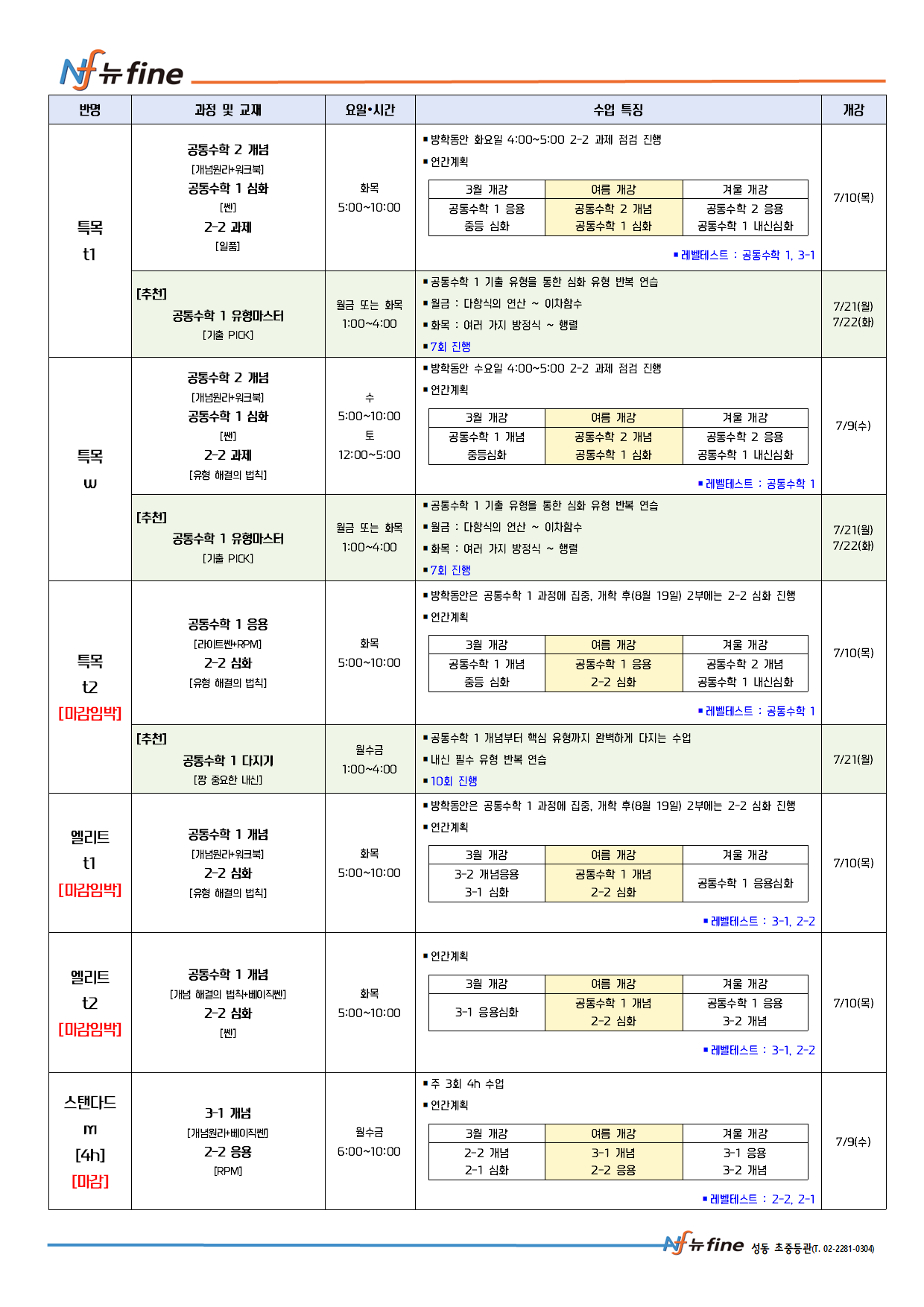 Nf 뉴fine

| 반명 | 과정 및 교재 | 요일•시간 | 수업 특징 | 개강 |
|---|---|---|---|---|
| 특목 t1 | 공통수학 2 개념 [개념원리+워크북] 공통수학 1 심화 [쎈] 2-2 과제 [일품] | 화목 5:00~10:00 | ▪방학동안 화요일 4:00~5:00 2-2 과제 점검 진행 ▪연간계획 (3월 개강: 공통수학 1 응용, 중등 심화 / 여름 개강: 공통수학 2 개념, 공통수학 1 심화 / 겨울 개강: 공통수학 2 응용, 공통수학 1 내신심화) ▪레벨테스트 : 공통수학 1, 3-1 | 7/10(목) |
| | [추천] 공통수학 1 유형마스터 [기출 PICK] | 월금 또는 화목 1:00~4:00 | ▪공통수학 1 기출 유형을 통한 심화 유형 반복 연습 ▪월금 : 다항식의 연산 ~ 이차함수 ▪화목 : 여러 가지 방정식 ~ 행렬 ▪7회 진행 | 7/21(월) 7/22(화) |
| 특목 w | 공통수학 2 개념 [개념원리+워크북] 공통수학 1 심화 [쎈] 2-2 과제 [유형 해결의 법칙] | 수 5:00~10:00 토 12:00~5:00 | ▪방학동안 수요일 4:00~5:00 2-2 과제 점검 진행 ▪연간계획 (3월 개강: 공통수학 1 개념, 중등심화 / 여름 개강: 공통수학 2 개념, 공통수학 1 심화 / 겨울 개강: 공통수학 2 응용, 공통수학 1 내신심화) ▪레벨테스트 : 공통수학 1 | 7/9(수) |
| | [추천] 공통수학 1 유형마스터 [기출 PICK] | 월금 또는 화목 1:00~4:00 | ▪공통수학 1 기출 유형을 통한 심화 유형 반복 연습 ▪월금 : 다항식의 연산 ~ 이차함수 ▪화목 : 여러 가지 방정식 ~ 행렬 ▪7회 진행 | 7/21(월) 7/22(화) |
| 특목 t2 [마감임박] | 공통수학 1 응용 [라이트쎈+RPM] 2-2 심화 [유형 해결의 법칙] | 화목 5:00~10:00 | ▪방학동안은 공통수학 1 과정에 집중, 개학 후(8월 19일) 2부에는 2-2 심화 진행 ▪연간계획 (3월 개강: 공통수학 1 개념, 중등 심화 / 여름 개강: 공통수학 1 응용, 2-2 심화 / 겨울 개강: 공통수학 2 개념, 공통수학 1 내신심화) ▪레벨테스트 : 공통수학 1 | 7/10(목) |
| | [추천] 공통수학 1 다지기 [짱 중요한 내신] | 월수금 1:00~4:00 | ▪공통수학 1 개념부터 핵심 유형까지 완벽하게 다지는 수업 ▪내신 필수 유형 반복 연습 ▪10회 진행 | 7/21(월) |
| 엘리트 t1 [마감임박] | 공통수학 1 개념 [개념원리+워크북] 2-2 심화 [유형 해결의 법칙] | 화목 5:00~10:00 | ▪방학동안은 공통수학 1 과정에 집중, 개학 후(8월 19일) 2부에는 2-2 심화 진행 ▪연간계획 (3월 개강: 3-2 개념응용, 3-1 심화 / 여름 개강: 공통수학 1 개념, 2-2 심화 / 겨울 개강: 공통수학 1 응용심화) ▪레벨테스트 : 3-1, 2-2 | 7/10(목) |
| 엘리트 t2 [마감임박] | 공통수학 1 개념 [개념 해결의 법칙+베이직쎈] 2-2 심화 [쎈] | 화목 5:00~10:00 | ▪연간계획 (3월 개강: 3-1 응용심화 / 여름 개강: 공통수학 1 개념, 2-2 심화 / 겨울 개강: 공통수학 1 응용, 3-2 개념) ▪레벨테스트 : 3-1, 2-2 | 7/10(목) |
| 스탠다드 m [4h] [마감] | 3-1 개념 [개념원리+베이직쎈] 2-2 응용 [RPM] | 월수금 6:00~10:00 | ▪주 3회 4h 수업 ▪연간계획 (3월 개강: 2-2 개념, 2-1 심화 / 여름 개강: 3-1 개념, 2-2 응용 / 겨울 개강: 3-1 응용, 3-2 개념) ▪레벨테스트 : 2-2, 2-1 | 7/9(수) |

Nf 뉴fine 성동 초중등관(T. 02-2281-0304)